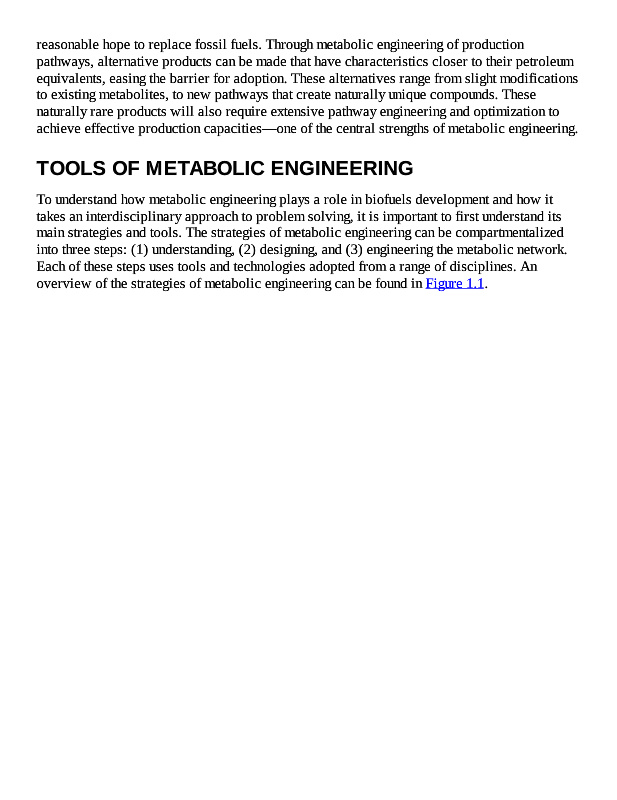 reasonable hope to replace fossil fuels. Through metabolic engineering of production pathways, alternative products can be made that have characteristics closer to their petroleum equivalents, easing the barrier for adoption. These alternatives range from slight modifications to existing metabolites, to new pathways that create naturally unique compounds. These naturally rare products will also require extensive pathway engineering and optimization to achieve effective production capacities—one of the central strengths of metabolic engineering.

TOOLS OF METABOLIC ENGINEERING

To understand how metabolic engineering plays a role in biofuels development and how it takes an interdisciplinary approach to problem solving, it is important to first understand its main strategies and tools. The strategies of metabolic engineering can be compartmentalized into three steps: (1) understanding, (2) designing, and (3) engineering the metabolic network. Each of these steps uses tools and technologies adopted from a range of disciplines. An overview of the strategies of metabolic engineering can be found in Figure 1.1.